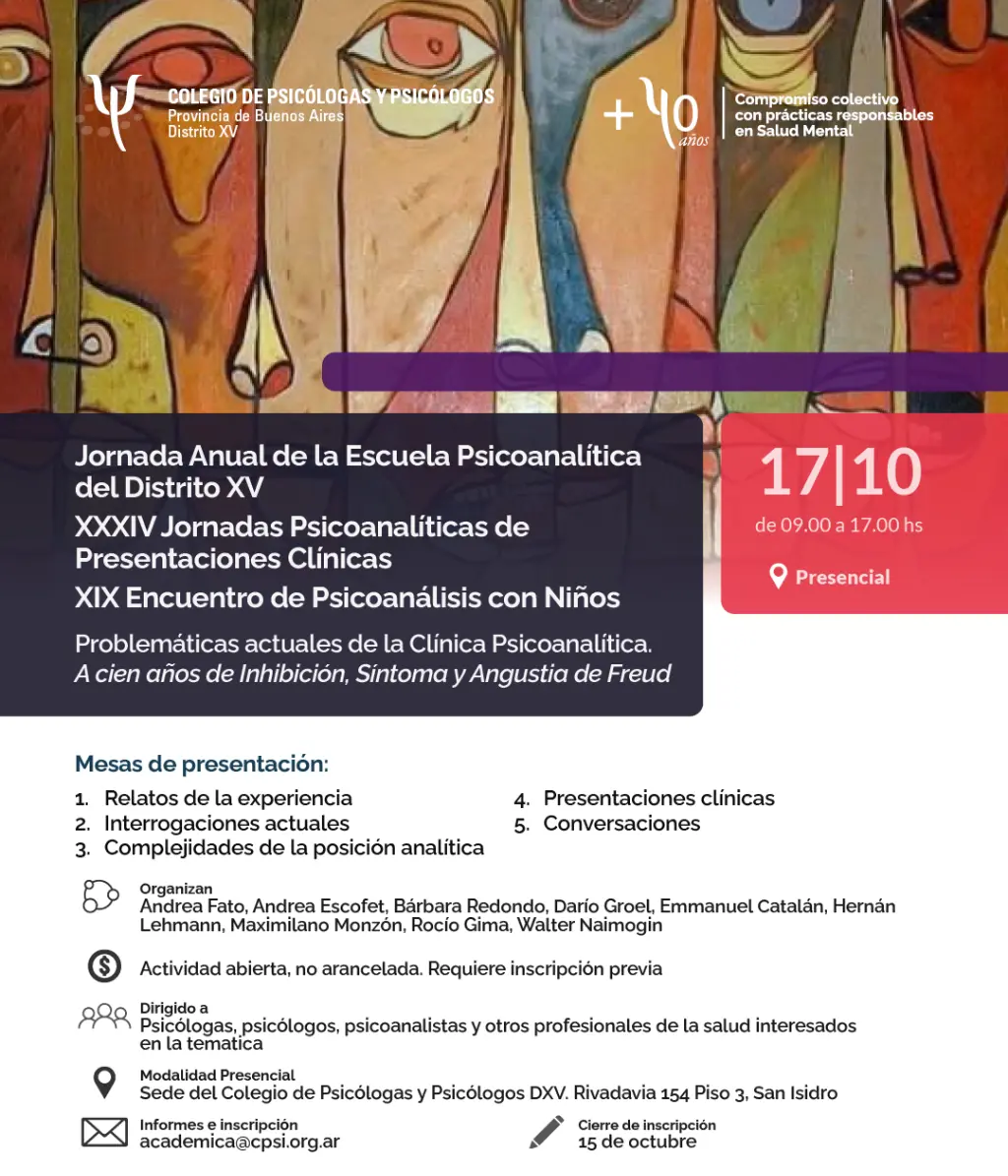 COLEGIO DE PSICÓLOGAS Y PSICÓLOGOS
Provincia de Buenos Aires
Distrito XV

+40 años

Compromiso colectivo
con prácticas responsables
en Salud Mental

Jornada Anual de la Escuela Psicoanalítica del Distrito XV

XXXIV Jornadas Psicoanalíticas de Presentaciones Clínicas

XIX Encuentro de Psicoanálisis con Niños

Problemáticas actuales de la Clínica Psicoanalítica.
A cien años de Inhibición, Síntoma y Angustia de Freud

17|10
de 09.00 a 17.00 hs

Presencial

Mesas de presentación:
1. Relatos de la experiencia
2. Interrogaciones actuales
3. Complejidades de la posición analítica
4. Presentaciones clínicas
5. Conversaciones

Organizan
Andrea Fato, Andrea Escofet, Bárbara Redondo, Darío Groel, Emmanuel Catalán, Hernán Lehmann, Maximilano Monzón, Rocío Gima, Walter Naimogin

Actividad abierta, no arancelada. Requiere inscripción previa

Dirigido a
Psicólogas, psicólogos, psicoanalistas y otros profesionales de la salud interesados en la tematica

Modalidad Presencial
Sede del Colegio de Psicólogas y Psicólogos DXV. Rivadavia 154 Piso 3, San Isidro

Informes e inscripción
academica@cpsi.org.ar

Cierre de inscripción
15 de octubre